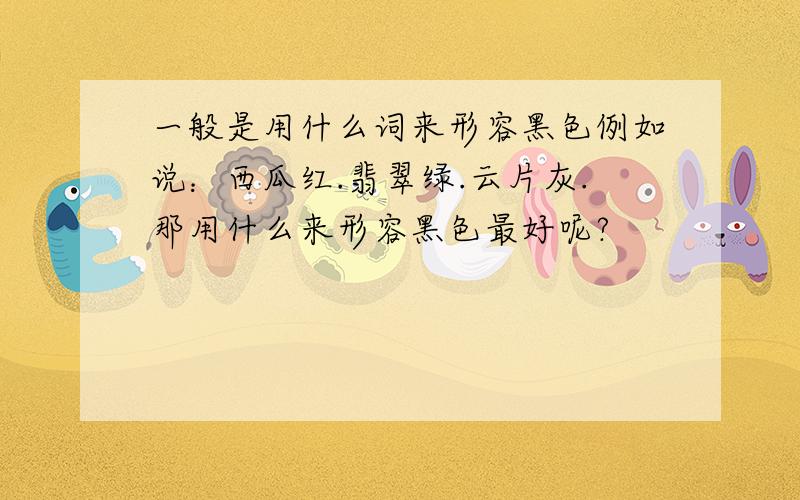 一般是用什么词来形容黑色例如说：西瓜红.翡翠绿.云片灰.那用什么来形容黑色最好呢?